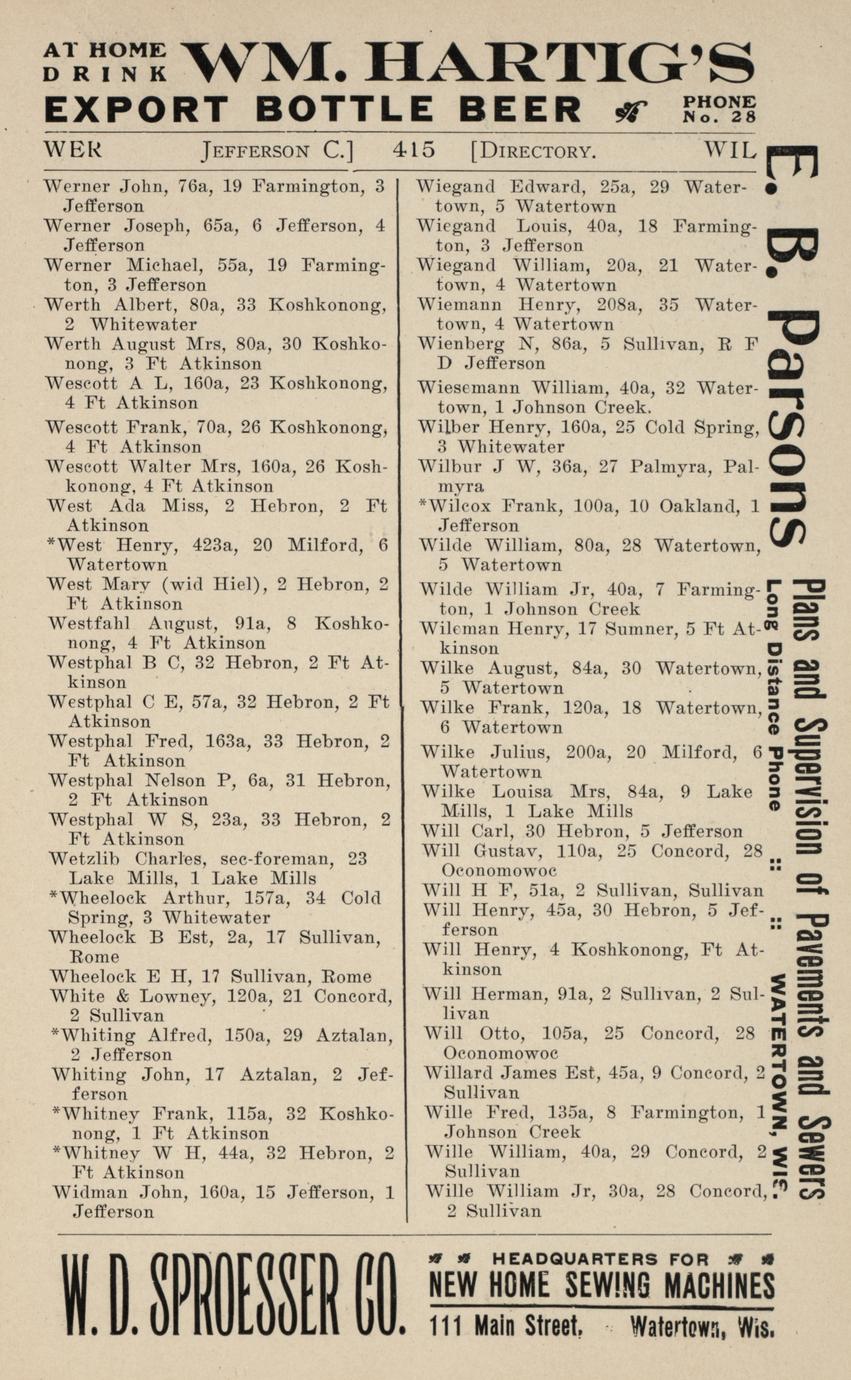 AT HOME DRINK WM. HARTIG'S EXPORT BOTTLE BEER PHONE No. 28

WER JEFFERSON C.] 415 [DIRECTORY. WIL

Werner John, 76a, 19 Farmington, 3 Jefferson
Werner Joseph, 65a, 6 Jefferson, 4 Jefferson
Werner Michael, 55a, 19 Farmington, 3 Jefferson
Werth Albert, 80a, 33 Koshkonong, 2 Whitewater
Werth August Mrs, 80a, 30 Koshkonong, 3 Ft Atkinson
Wescott A L, 160a, 23 Koshkonong, 4 Ft Atkinson
Wescott Frank, 70a, 26 Koshkonong, 4 Ft Atkinson
Wescott Walter Mrs, 160a, 26 Koshkonong, 4 Ft Atkinson
West Ada Miss, 2 Hebron, 2 Ft Atkinson
*West Henry, 423a, 20 Milford, 6 Watertown
West Mary (wid Hiel), 2 Hebron, 2 Ft Atkinson
Westfahl August, 91a, 8 Koshkonong, 4 Ft Atkinson
Westphal B C, 32 Hebron, 2 Ft Atkinson
Westphal C E, 57a, 32 Hebron, 2 Ft Atkinson
Westphal Fred, 163a, 33 Hebron, 2 Ft Atkinson
Westphal Nelson P, 6a, 31 Hebron, 2 Ft Atkinson
Westphal W S, 23a, 33 Hebron, 2 Ft Atkinson
Wetzlib Charles, sec-foreman, 23 Lake Mills, 1 Lake Mills
*Wheelock Arthur, 157a, 34 Cold Spring, 3 Whitewater
Wheelock B Est, 2a, 17 Sullivan, Rome
Wheelock E H, 17 Sullivan, Rome
White & Lowney, 120a, 21 Concord, 2 Sullivan
*Whiting Alfred, 150a, 29 Aztalan, 2 Jefferson
Whiting John, 17 Aztalan, 2 Jefferson
*Whitney Frank, 115a, 32 Koshkonong, 1 Ft Atkinson
*Whitney W H, 44a, 32 Hebron, 2 Ft Atkinson
Widman John, 160a, 15 Jefferson, 1 Jefferson

Wiegand Edward, 25a, 29 Watertown, 5 Watertown
Wiegand Louis, 40a, 18 Farmington, 3 Jefferson
Wiegand William, 20a, 21 Watertown, 4 Watertown
Wiemann Henry, 208a, 35 Watertown, 4 Watertown
Wienberg N, 86a, 5 Sullivan, R F D Jefferson
Wiesemann William, 40a, 32 Watertown, 1 Johnson Creek.
Wilber Henry, 160a, 25 Cold Spring, 3 Whitewater
Wilbur J W, 36a, 27 Palmyra, Palmyra
*Wilcox Frank, 100a, 10 Oakland, 1 Jefferson
Wilde William, 80a, 28 Watertown, 5 Watertown
Wilde William Jr, 40a, 7 Farmington, 1 Johnson Creek
Wileman Henry, 17 Sumner, 5 Ft Atkinson
Wilke August, 84a, 30 Watertown, 5 Watertown
Wilke Frank, 120a, 18 Watertown, 6 Watertown
Wilke Julius, 200a, 20 Milford, 6 Watertown
Wilke Louisa Mrs, 84a, 9 Lake Mills, 1 Lake Mills
Will Carl, 30 Hebron, 5 Jefferson
Will Gustav, 110a, 25 Concord, 28 Oconomowoc
Will H F, 51a, 2 Sullivan, Sullivan
Will Henry, 45a, 30 Hebron, 5 Jefferson
Will Henry, 4 Koshkonong, Ft Atkinson
Will Herman, 91a, 2 Sullivan, 2 Sullivan
Will Otto, 105a, 25 Concord, 28 Oconomowoc
Willard James Est, 45a, 9 Concord, 2 Sullivan
Wille Fred, 135a, 8 Farmington, 1 Johnson Creek
Wille William, 40a, 29 Concord, 2 Sullivan
Wille William Jr, 30a, 28 Concord, 2 Sullivan

E. B. Parsons Plans and Supervision of Pavements and Sewers
Long Distance Phone :: :: WATERTOWN, WIS.

W. D. SPROESSER CO. HEADQUARTERS FOR NEW HOME SEWING MACHINES 111 Main Street, Watertown, Wis.